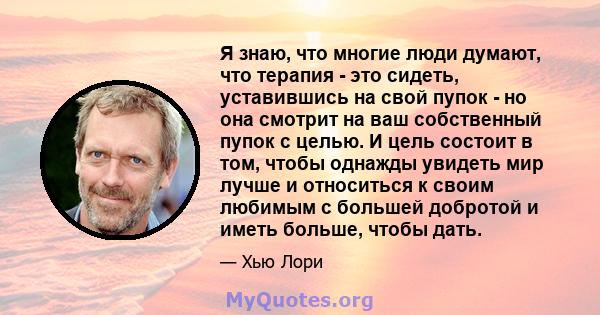 Я знаю, что многие люди думают, что терапия - это сидеть, уставившись на свой пупок - но она смотрит на ваш собственный пупок с целью. И цель состоит в том, чтобы однажды увидеть мир лучше и относиться к своим любимым с большей добротой и иметь больше, чтобы дать.

— Хью Лори

MyQuotes.org